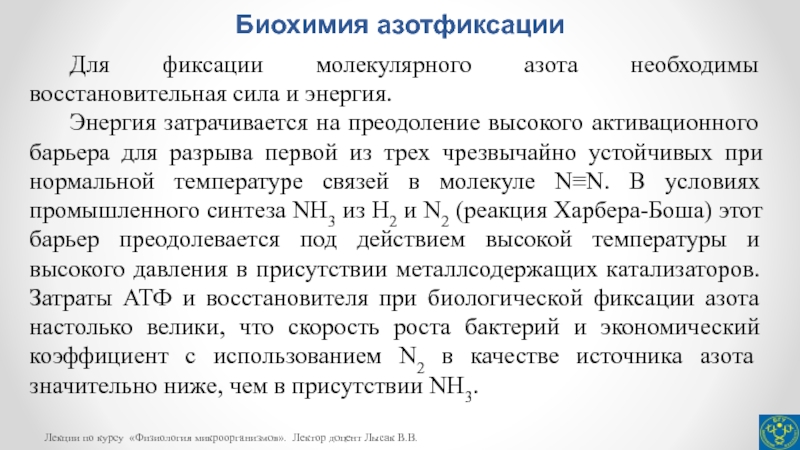 Биохимия азотфиксации

Для фиксации молекулярного азота необходимы восстановительная сила и энергия.

Энергия затрачивается на преодоление высокого активационного барьера для разрыва первой из трех чрезвычайно устойчивых при нормальной температуре связей в молекуле N≡N. В условиях промышленного синтеза $NH_3$ из $H_2$ и $N_2$ (реакция Харбера-Боша) этот барьер преодолевается под действием высокой температуры и высокого давления в присутствии металлсодержащих катализаторов. Затраты АТФ и восстановителя при биологической фиксации азота настолько велики, что скорость роста бактерий и экономический коэффициент с использованием $N_2$ в качестве источника азота значительно ниже, чем в присутствии $NH_3$.

Лекции по курсу «Физиология микроорганизмов». Лектор доцент Лысак В.В.